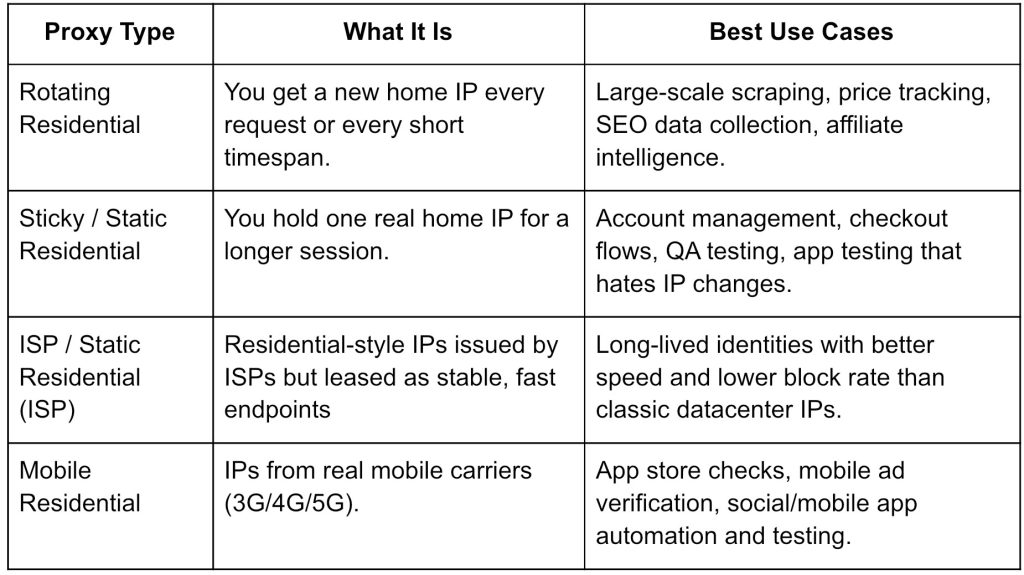 | Proxy Type | What It Is | Best Use Cases |
|---|---|---|
| Rotating Residential | You get a new home IP every request or every short timespan. | Large-scale scraping, price tracking, SEO data collection, affiliate intelligence. |
| Sticky / Static Residential | You hold one real home IP for a longer session. | Account management, checkout flows, QA testing, app testing that hates IP changes. |
| ISP / Static Residential (ISP) | Residential-style IPs issued by ISPs but leased as stable, fast endpoints | Long-lived identities with better speed and lower block rate than classic datacenter IPs. |
| Mobile Residential | IPs from real mobile carriers (3G/4G/5G). | App store checks, mobile ad verification, social/mobile app automation and testing. |